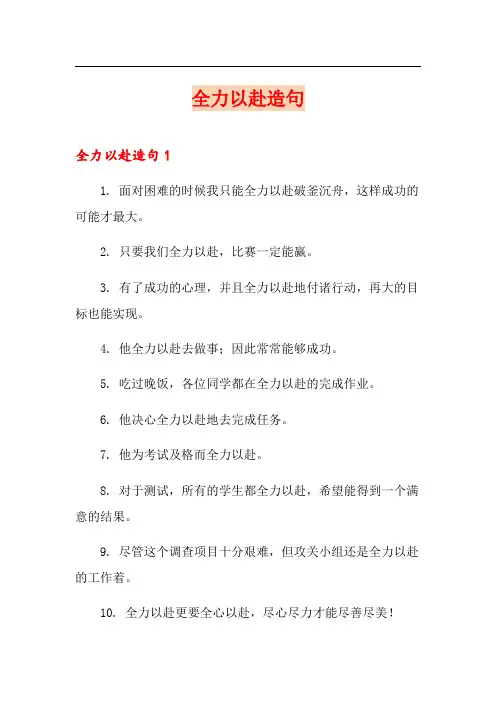 全力以赴造句

全力以赴造句 1

1. 面对困难的时候我只能全力以赴破釜沉舟，这样成功的可能才最大。

2. 只要我们全力以赴，比赛一定能赢。

3. 有了成功的心理，并且全力以赴地付诸行动，再大的目标也能实现。

4. 他全力以赴去做事；因此常常能够成功。

5. 吃过晚饭，各位同学都在全力以赴的完成作业。

6. 他决心全力以赴地去完成任务。

7. 他为考试及格而全力以赴。

8. 对于测试，所有的学生都全力以赴，希望能得到一个满意的结果。

9. 尽管这个调查项目十分艰难，但攻关小组还是全力以赴的工作着。

10. 全力以赴更要全心以赴，尽心尽力才能尽善尽美！